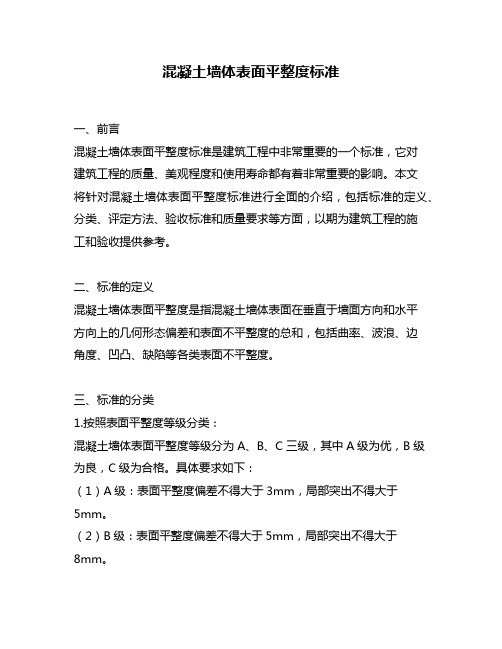 混凝土墙体表面平整度标准

一、前言
混凝土墙体表面平整度标准是建筑工程中非常重要的一个标准，它对建筑工程的质量、美观程度和使用寿命都有着非常重要的影响。本文将针对混凝土墙体表面平整度标准进行全面的介绍，包括标准的定义、分类、评定方法、验收标准和质量要求等方面，以期为建筑工程的施工和验收提供参考。

二、标准的定义
混凝土墙体表面平整度是指混凝土墙体表面在垂直于墙面方向和水平方向上的几何形态偏差和表面不平整度的总和，包括曲率、波浪、边角度、凹凸、缺陷等各类表面不平整度。

三、标准的分类
1.按照表面平整度等级分类：
混凝土墙体表面平整度等级分为 A、B、C 三级，其中 A 级为优，B 级为良，C 级为合格。具体要求如下：
（1）A 级：表面平整度偏差不得大于 3mm，局部突出不得大于 5mm。
（2）B 级：表面平整度偏差不得大于 5mm，局部突出不得大于 8mm。